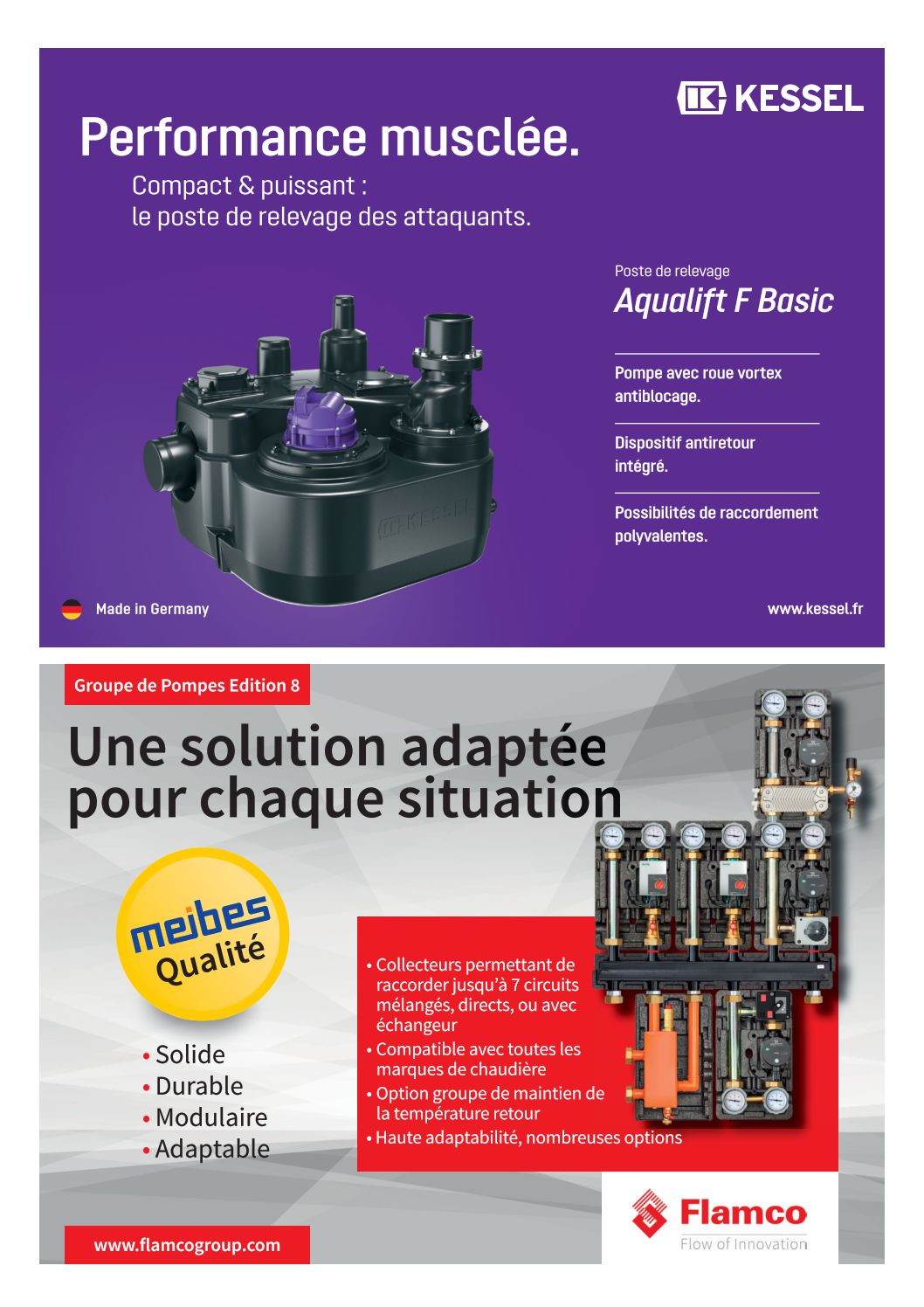 KESSEL

Performance musclée.

Compact & puissant :
le poste de relevage des attaquants.

Poste de relevage
Aqualift F Basic

Pompe avec roue vortex antiblocage.

Dispositif antiretour intégré.

Possibilités de raccordement polyvalentes.

KESSEL

Made in Germany

www.kessel.fr

Groupe de Pompes Edition 8

Une solution adaptée pour chaque situation

meibes
Qualité

• Solide
• Durable
• Modulaire
• Adaptable

• Collecteurs permettant de raccorder jusqu'à 7 circuits mélangés, directs, ou avec échangeur
• Compatible avec toutes les marques de chaudière
• Option groupe de maintien de la température retour
• Haute adaptabilité, nombreuses options

Flamco
Flow of Innovation

www.flamcogroup.com